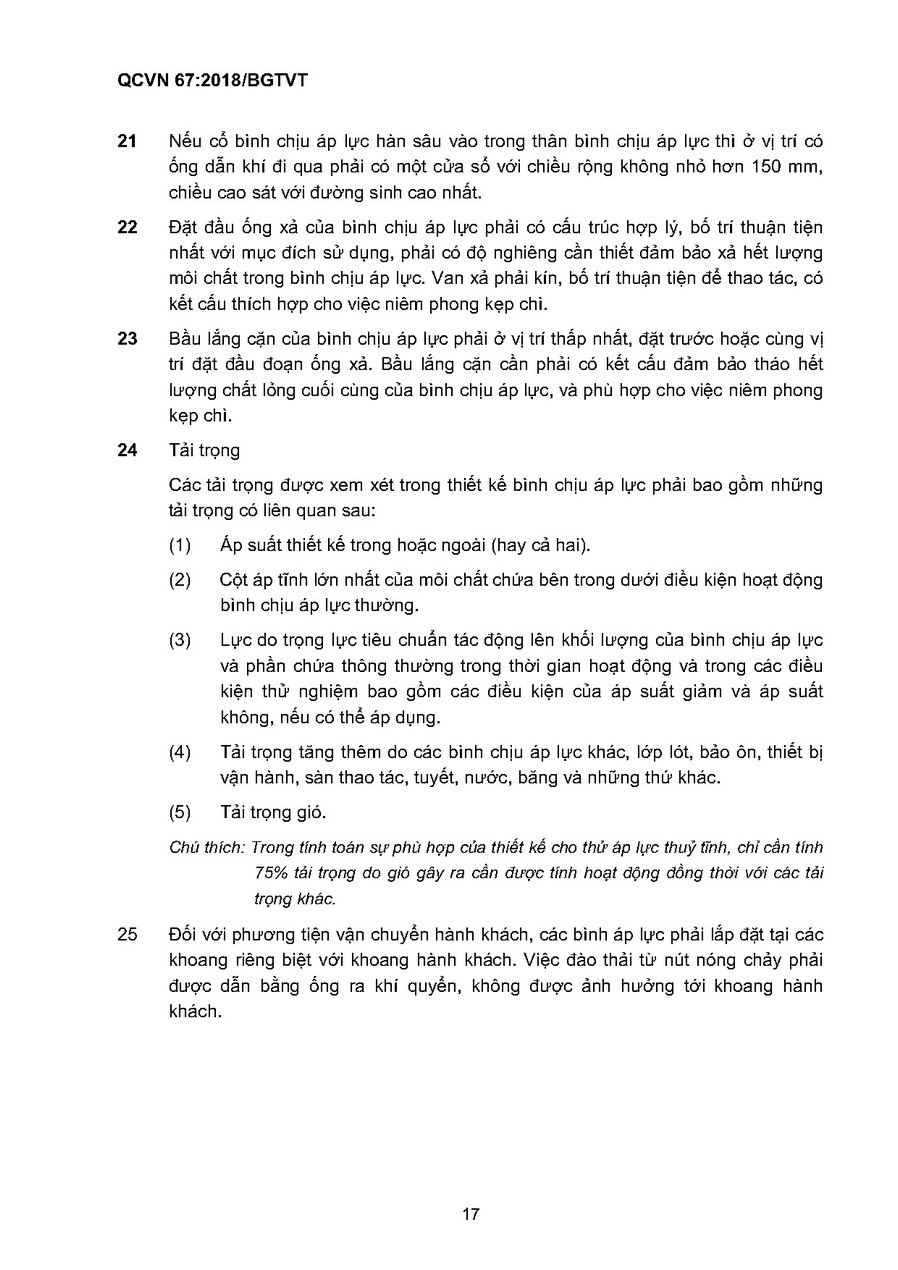 QCVN 67:2018/BGTVT

21 Nếu cổ bình chịu áp lực hàn sâu vào trong thân bình chịu áp lực thì ở vị trí có ống dẫn khí đi qua phải có một cửa sổ với chiều rộng không nhỏ hơn 150 mm, chiều cao sát với đường sinh cao nhất.

22 Đặt đầu ống xả của bình chịu áp lực phải có cấu trúc hợp lý, bố trí thuận tiện nhất với mục đích sử dụng, phải có độ nghiêng cần thiết đảm bảo xả hết lượng môi chất trong bình chịu áp lực. Van xả phải kín, bố trí thuận tiện để thao tác, có kết cấu thích hợp cho việc niêm phong kẹp chì.

23 Bầu lắng cặn của bình chịu áp lực phải ở vị trí thấp nhất, đặt trước hoặc cùng vị trí đặt đầu đoạn ống xả. Bầu lắng cặn cần phải có kết cấu đảm bảo tháo hết lượng chất lỏng cuối cùng của bình chịu áp lực, và phù hợp cho việc niêm phong kẹp chì.

24 Tải trọng

Các tải trọng được xem xét trong thiết kế bình chịu áp lực phải bao gồm những tải trọng có liên quan sau:

(1) Áp suất thiết kế trong hoặc ngoài (hay cả hai).

(2) Cột áp tĩnh lớn nhất của môi chất chứa bên trong dưới điều kiện hoạt động bình chịu áp lực thường.

(3) Lực do trọng lực tiêu chuẩn tác động lên khối lượng của bình chịu áp lực và phần chứa thông thường trong thời gian hoạt động và trong các điều kiện thử nghiệm bao gồm các điều kiện của áp suất giảm và áp suất không, nếu có thể áp dụng.

(4) Tải trọng tăng thêm do các bình chịu áp lực khác, lớp lót, bảo ôn, thiết bị vận hành, sàn thao tác, tuyết, nước, băng và những thứ khác.

(5) Tải trọng gió.

Chú thích: Trong tính toán sự phù hợp của thiết kế cho thử áp lực thuỷ tĩnh, chỉ cần tính 75% tải trọng do gió gây ra cần được tính hoạt động đồng thời với các tải trọng khác.

25 Đối với phương tiện vận chuyển hành khách, các bình áp lực phải lắp đặt tại các khoang riêng biệt với khoang hành khách. Việc đào thải từ nút nóng chảy phải được dẫn bằng ống ra khí quyển, không được ảnh hưởng tới khoang hành khách.

17